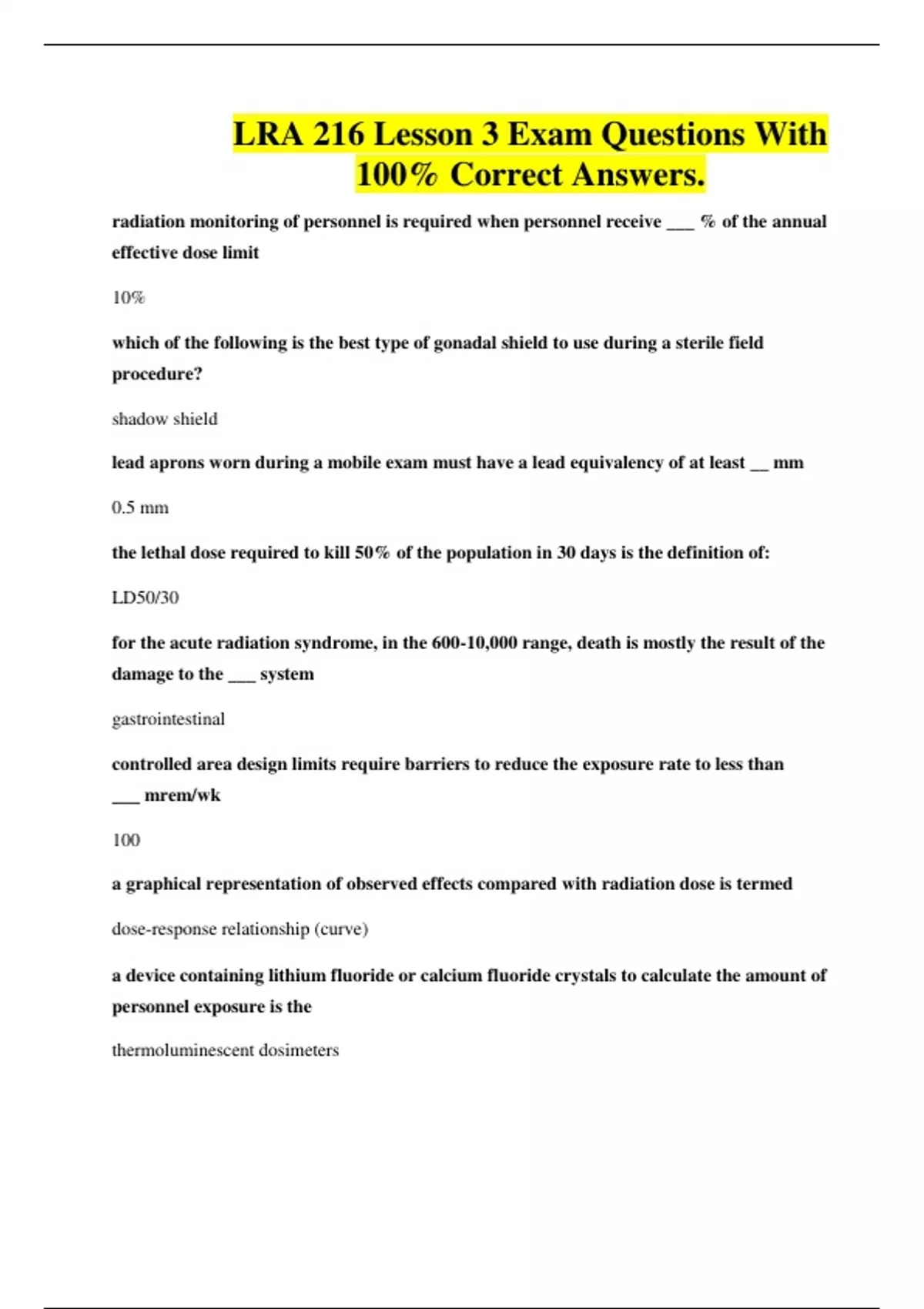 LRA 216 Lesson 3 Exam Questions With 100% Correct Answers.

radiation monitoring of personnel is required when personnel receive ___ % of the annual effective dose limit

10%

which of the following is the best type of gonadal shield to use during a sterile field procedure?

shadow shield

lead aprons worn during a mobile exam must have a lead equivalency of at least __ mm

0.5 mm

the lethal dose required to kill 50% of the population in 30 days is the definition of:

LD50/30

for the acute radiation syndrome, in the 600-10,000 range, death is mostly the result of the damage to the ___ system

gastrointestinal

controlled area design limits require barriers to reduce the exposure rate to less than ___ mrem/wk

100

a graphical representation of observed effects compared with radiation dose is termed

dose-response relationship (curve)

a device containing lithium fluoride or calcium fluoride crystals to calculate the amount of personnel exposure is the

thermoluminescent dosimeters